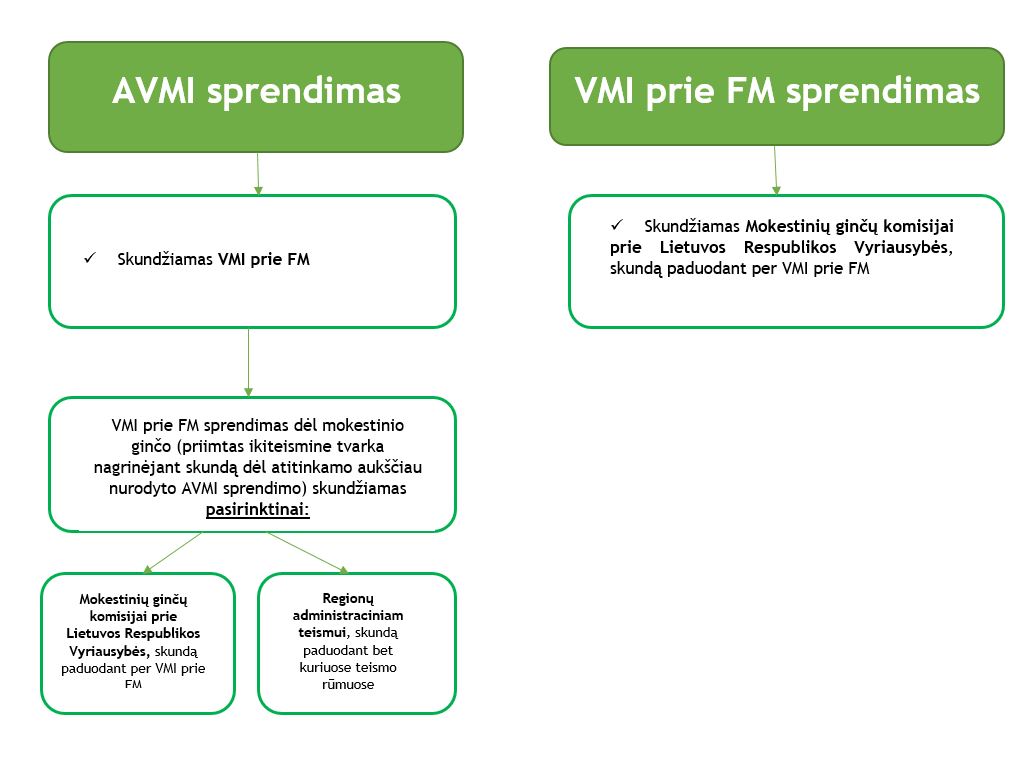 AVMI sprendimas

✓ Skundžiamas VMI prie FM

VMI prie FM sprendimas dėl mokestinio ginčo (priimtas ikiteismine tvarka nagrinėjant skundą dėl atitinkamo aukščiau nurodyto AVMI sprendimo) skundžiamas pasirinktinai:

Mokestinių ginčų komisijai prie Lietuvos Respublikos Vyriausybės, skundą paduodant per VMI prie FM

Regionų administraciniam teismui, skundą paduodant bet kuriuose teismo rūmuose

VMI prie FM sprendimas

✓ Skundžiamas Mokestinių ginčų komisijai prie Lietuvos Respublikos Vyriausybės, skundą paduodant per VMI prie FM